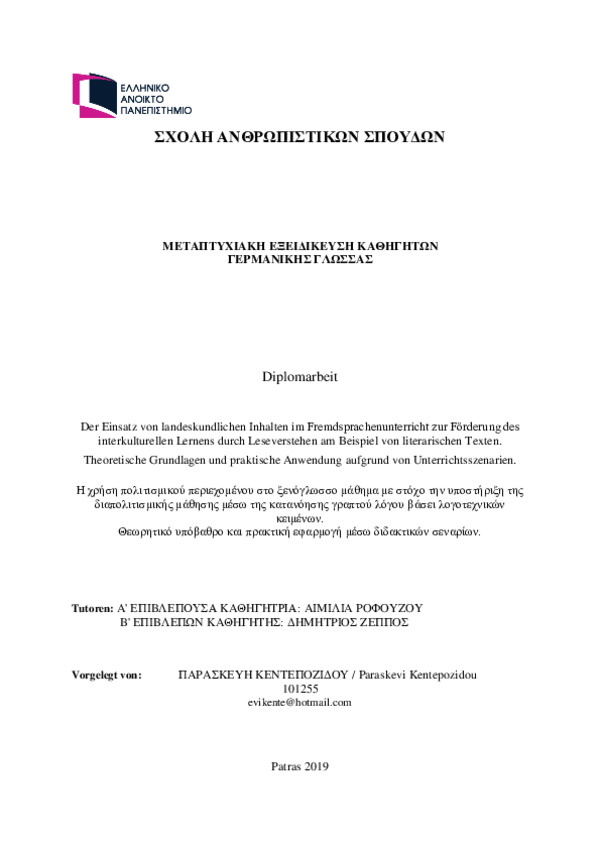 ΕΛΛΗΝΙΚΟ
ΑΝΟΙΚΤΟ
ΠΑΝΕΠΙΣΤΗΜΙΟ

ΣΧΟΛΗ ΑΝΘΡΩΠΙΣΤΙΚΩΝ ΣΠΟΥΔΩΝ

ΜΕΤΑΠΤΥΧΙΑΚΗ ΕΞΕΙΔΙΚΕΥΣΗ ΚΑΘΗΓΗΤΩΝ
ΓΕΡΜΑΝΙΚΗΣ ΓΛΩΣΣΑΣ

Diplomarbeit

Der Einsatz von landeskundlichen Inhalten im Fremdsprachenunterricht zur Förderung des interkulturellen Lernens durch Leseverstehen am Beispiel von literarischen Texten.
Theoretische Grundlagen und praktische Anwendung aufgrund von Unterrichtsszenarien.

Η χρήση πολιτισμικού περιεχομένου στο ξενόγλωσσο μάθημα με στόχο την υποστήριξη της διαπολιτισμικής μάθησης μέσω της κατανόησης γραπτού λόγου βάσει λογοτεχνικών κειμένων.
Θεωρητικό υπόβαθρο και πρακτική εφαρμογή μέσω διδακτικών σεναρίων.

Tutoren: Α' ΕΠΙΒΛΕΠΟΥΣΑ ΚΑΘΗΓΗΤΡΙΑ: ΑΙΜΙΛΙΑ ΡΟΦΟΥΖΟΥ
Β' ΕΠΙΒΛΕΠΩΝ ΚΑΘΗΓΗΤΗΣ: ΔΗΜΗΤΡΙΟΣ ΖΕΠΠΟΣ

Vorgelegt von: ΠΑΡΑΣΚΕΥΗ ΚΕΝΤΕΠΟΖΙΔΟΥ / Paraskevi Kentepozidou
101255
evikente@hotmail.com

Patras 2019